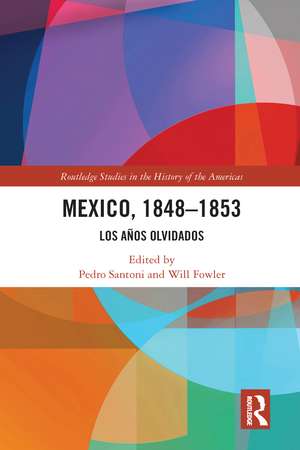 Routledge Studies in the History of the Americas

MEXICO, 1848–1853

LOS AÑOS OLVIDADOS

Edited by
Pedro Santoni and Will Fowler

ROUTLEDGE